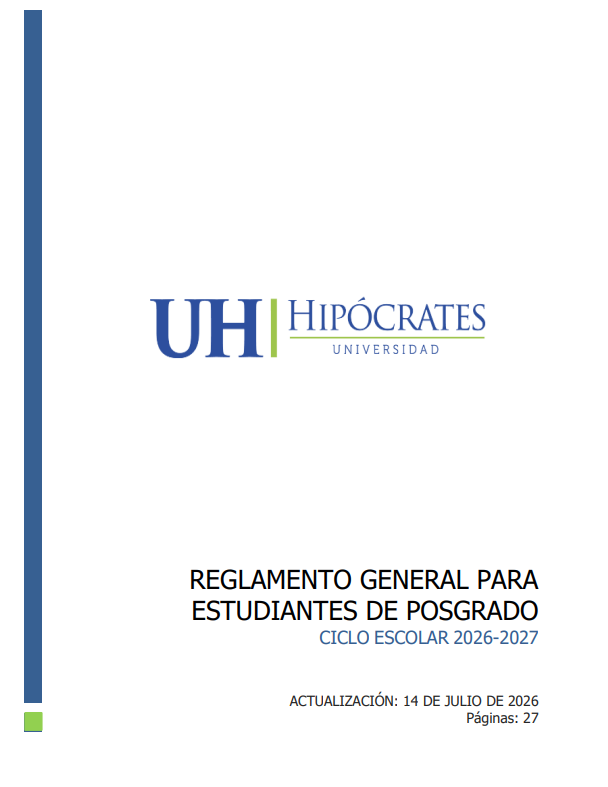 UH HIPÓCRATES
UNIVERSIDAD

REGLAMENTO GENERAL PARA ESTUDIANTES DE POSGRADO
CICLO ESCOLAR 2026-2027

ACTUALIZACIÓN: 14 DE JULIO DE 2026
Páginas: 27